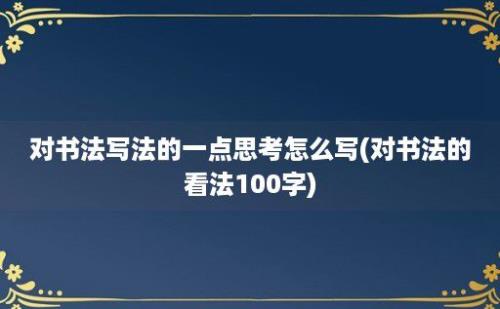 对书法写法的一点思考怎么写(对书法的看法100字)